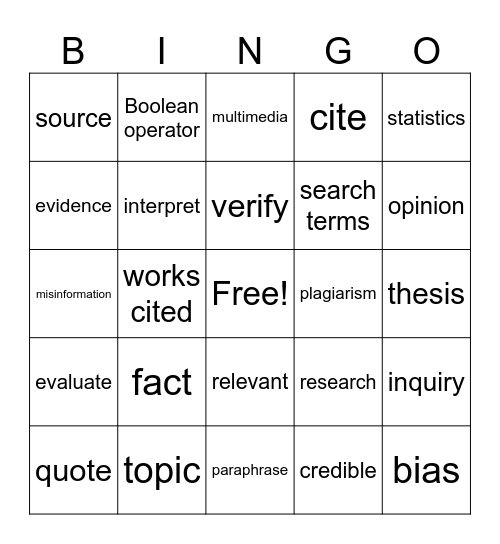 | B | I | N | G | O |
|---|---|---|---|---|
| source | Boolean operator | multimedia | cite | statistics |
| evidence | interpret | verify | search terms | opinion |
| misinformation | works cited | Free! | plagiarism | thesis |
| evaluate | fact | relevant | research | inquiry |
| quote | topic | paraphrase | credible | bias |